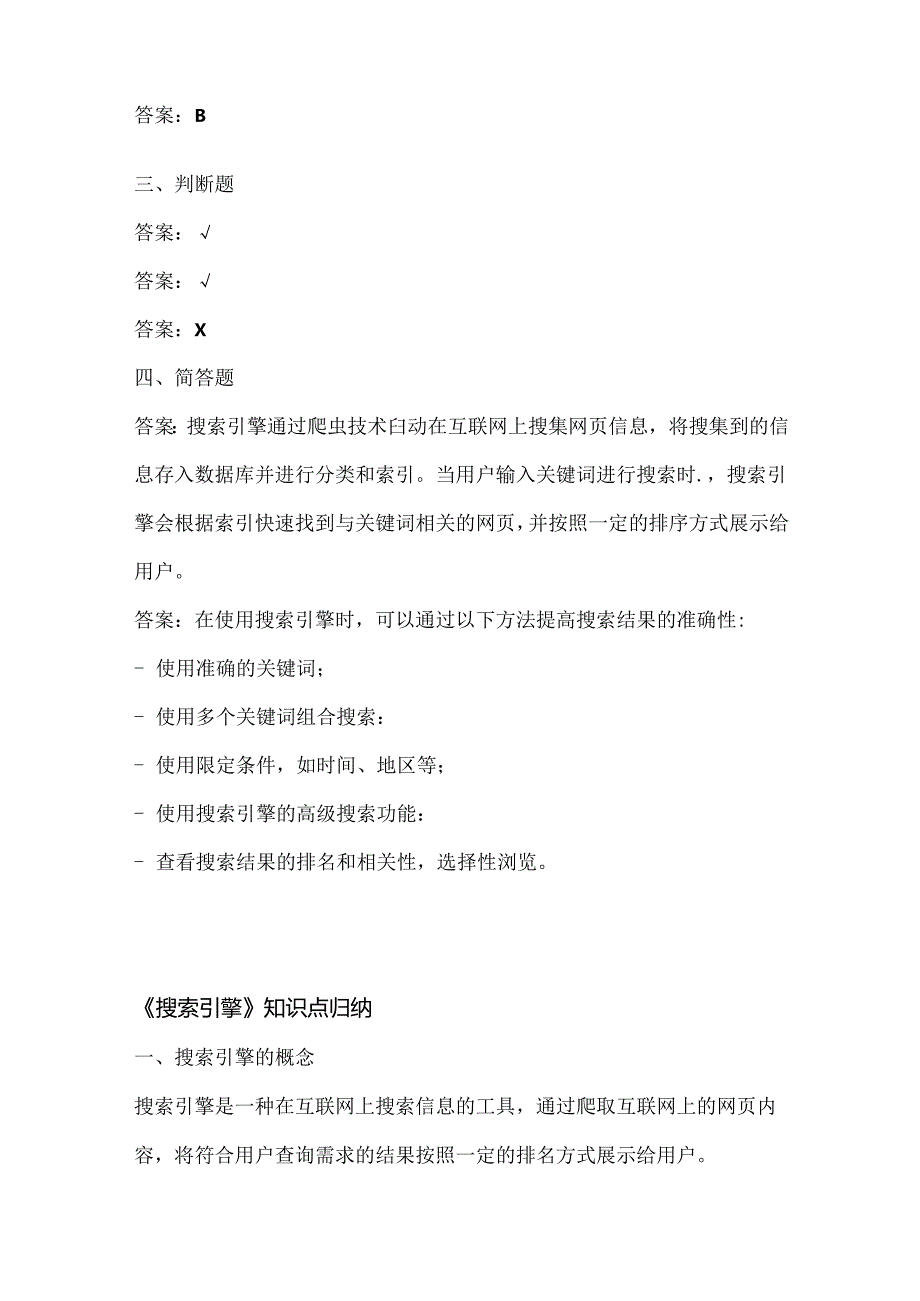 答案：B

三、判断题

答案：√

答案：√

答案：X

四、简答题

答案：搜索引擎通过爬虫技术白动在互联网上搜集网页信息，将搜集到的信息存入数据库并进行分类和索引。当用户输入关键词进行搜索时.，搜索引擎会根据索引快速找到与关键词相关的网页，并按照一定的排序方式展示给用户。

答案：在使用搜索引擎时，可以通过以下方法提高搜索结果的准确性：

- 使用准确的关键词；

- 使用多个关键词组合搜索：

- 使用限定条件，如时间、地区等；

- 使用搜索引擎的高级搜索功能：

- 查看搜索结果的排名和相关性，选择性浏览。

《搜索引擎》知识点归纳

一、搜索引擎的概念

搜索引擎是一种在互联网上搜索信息的工具，通过爬取互联网上的网页内容，将符合用户查询需求的结果按照一定的排名方式展示给用户。